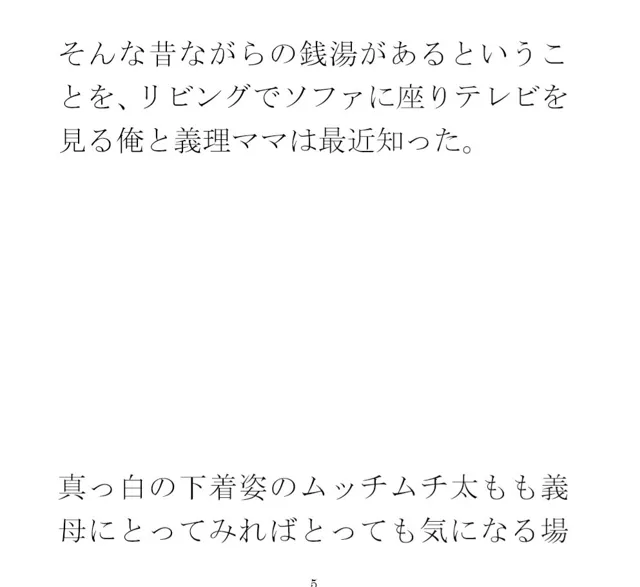 そんな昔ながらの銭湯があるということを、リビングでソファに座りテレビを見る俺と義理ママは最近知った。

真っ白の下着姿のムッチムチ太もも義母にとってみればとっても気になる場

5